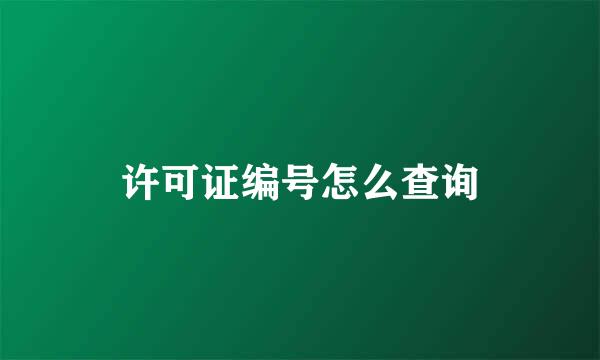 许可证编号怎么查询